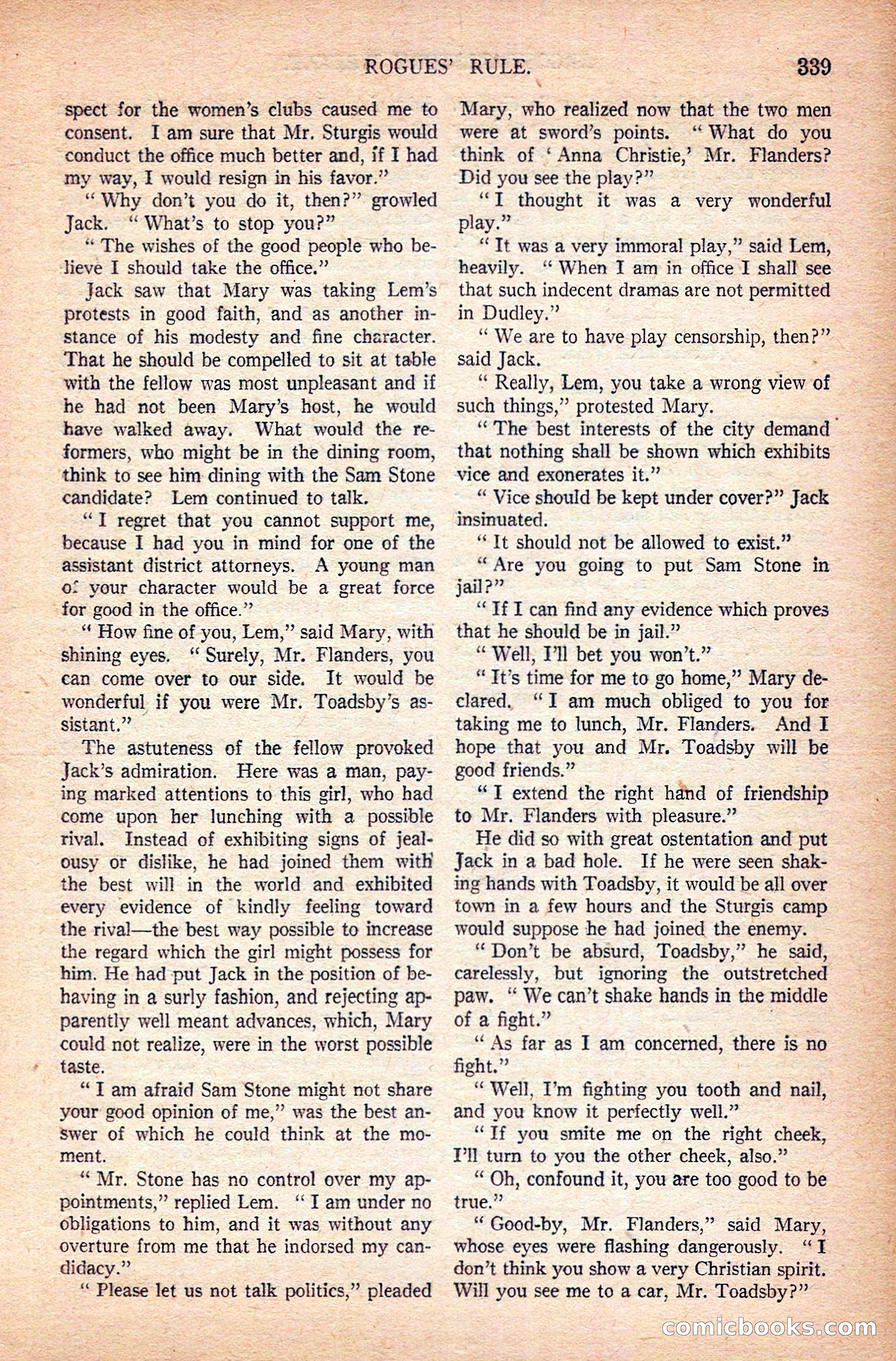 ROGUES' RULE. 339

spect for the women's clubs caused me to consent. I am sure that Mr. Sturgis would conduct the office much better and, if I had my way, I would resign in his favor."

"Why don't you do it, then?" growled Jack. "What's to stop you?"

"The wishes of the good people who believe I should take the office."

Jack saw that Mary was taking Lem's protests in good faith, and as another instance of his modesty and fine character. That he should be compelled to sit at table with the fellow was most unpleasant and if he had not been Mary's host, he would have walked away. What would the reformers, who might be in the dining room, think to see him dining with the Sam Stone candidate? Lem continued to talk.

"I regret that you cannot support me, because I had you in mind for one of the assistant district attorneys. A young man of your character would be a great force for good in the office."

"How fine of you, Lem," said Mary, with shining eyes. "Surely, Mr. Flanders, you can come over to our side. It would be wonderful if you were Mr. Toadsby's assistant."

The astuteness of the fellow provoked Jack's admiration. Here was a man, paying marked attentions to this girl, who had come upon her lunching with a possible rival. Instead of exhibiting signs of jealousy or dislike, he had joined them with the best will in the world and exhibited every evidence of kindly feeling toward the rival—the best way possible to increase the regard which the girl might possess for him. He had put Jack in the position of behaving in a surly fashion, and rejecting apparently well meant advances, which, Mary could not realize, were in the worst possible taste.

"I am afraid Sam Stone might not share your good opinion of me," was the best answer of which he could think at the moment.

"Mr. Stone has no control over my appointments," replied Lem. "I am under no obligations to him, and it was without any overture from me that he indorsed my candidacy."

"Please let us not talk politics," pleaded Mary, who realized now that the two men were at sword's points. "What do you think of 'Anna Christie,' Mr. Flanders? Did you see the play?"

"I thought it was a very wonderful play."

"It was a very immoral play," said Lem, heavily. "When I am in office I shall see that such indecent dramas are not permitted in Dudley."

"We are to have play censorship, then?" said Jack.

"Really, Lem, you take a wrong view of such things," protested Mary.

"The best interests of the city demand that nothing shall be shown which exhibits vice and exonerates it."

"Vice should be kept under cover?" Jack insinuated.

"It should not be allowed to exist."

"Are you going to put Sam Stone in jail?"

"If I can find any evidence which proves that he should be in jail."

"Well, I'll bet you won't."

"It's time for me to go home," Mary declared. "I am much obliged to you for taking me to lunch, Mr. Flanders. And I hope that you and Mr. Toadsby will be good friends."

"I extend the right hand of friendship to Mr. Flanders with pleasure."

He did so with great ostentation and put Jack in a bad hole. If he were seen shaking hands with Toadsby, it would be all over town in a few hours and the Sturgis camp would suppose he had joined the enemy.

"Don't be absurd, Toadsby," he said, carelessly, but ignoring the outstretched paw. "We can't shake hands in the middle of a fight."

"As far as I am concerned, there is no fight."

"Well, I'm fighting you tooth and nail, and you know it perfectly well."

"If you smite me on the right cheek, I'll turn to you the other cheek, also."

"Oh, confound it, you are too good to be true."

"Good-by, Mr. Flanders," said Mary, whose eyes were flashing dangerously. "I don't think you show a very Christian spirit. Will you see me to a car, Mr. Toadsby?"

comicbooks.com